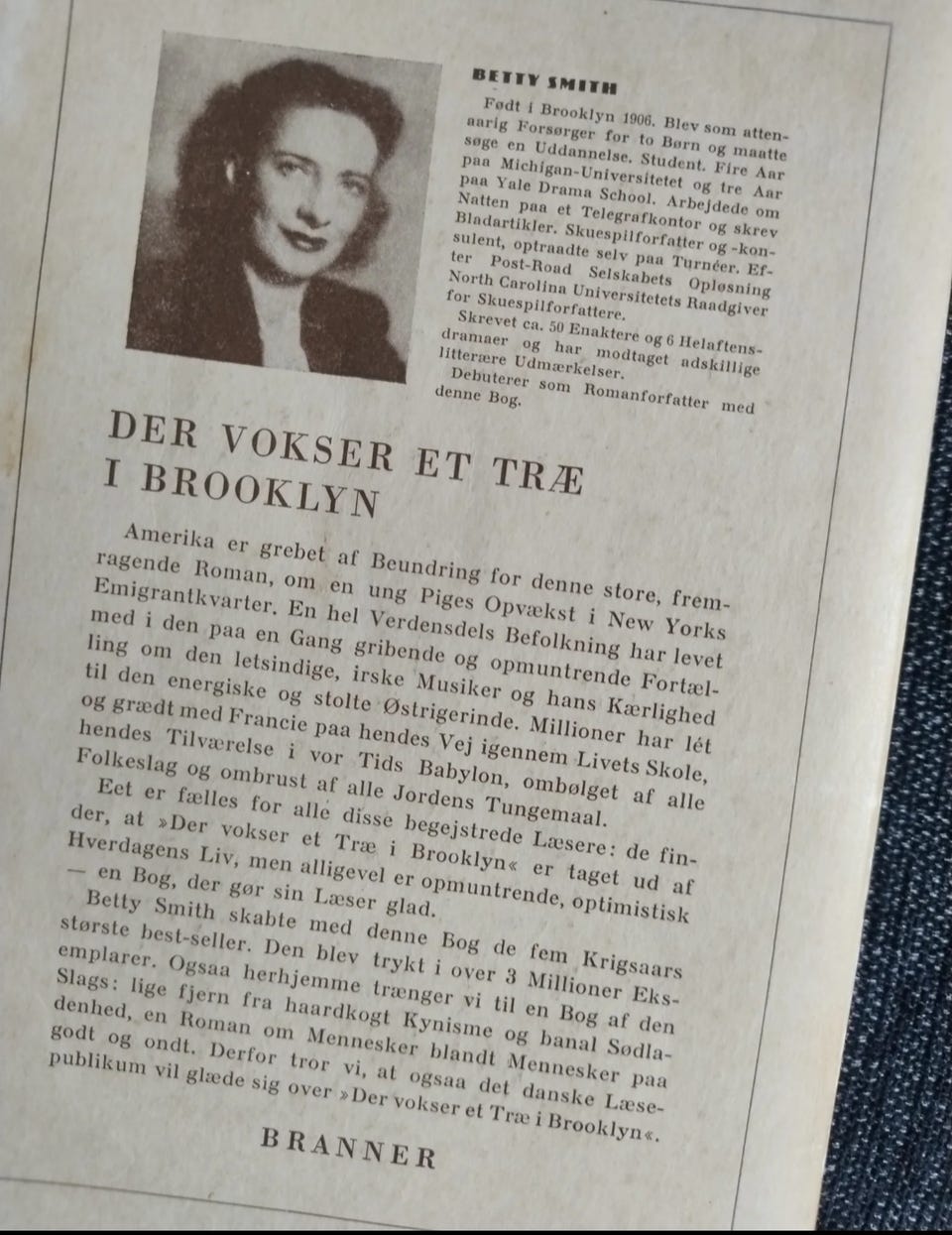 BETTY SMITH

Født i Brooklyn 1906. Blev som attenaarig Forsørger for to Børn og maatte søge en Uddannelse. Student. Fire Aar paa Michigan-Universitetet og tre Aar paa Yale Drama School. Arbejdede om Natten paa et Telegrafkontor og skrev Bladartikler. Skuespilforfatter og -konsulent, optraadte selv paa Turnéer. Efter Post-Road Selskabets Opløsning North Carolina Universitetets Raadgiver for Skuespilforfattere.

Skrevet ca. 50 Enaktere og 6 Helaftensdramaer og har modtaget adskillige litterære Udmærkelser.

Debuterer som Romanforfatter med denne Bog.

DER VOKSER ET TRÆ I BROOKLYN

Amerika er grebet af Beundring for denne store, fremragende Roman, om en ung Piges Opvækst i New Yorks Emigrantkvarter. En hel Verdensdels Befolkning har levet med i den paa en Gang gribende og opmuntrende Fortælling om den letsindige, irske Musiker og hans Kærlighed til den energiske og stolte Østrigerinde. Millioner har lét og grædt med Francie paa hendes Vej igennem Livets Skole, hendes Tilværelse i vor Tids Babylon, ombølget af alle Folkeslag og ombrust af alle Jordens Tungemaal.

Eet er fælles for alle disse begejstrede Læsere: de finder, at »Der vokser et Træ i Brooklyn« er taget ud af Hverdagens Liv, men alligevel er opmuntrende, optimistisk — en Bog, der gør sin Læser glad.

Betty Smith skabte med denne Bog de fem Krigsaars største best-seller. Den blev trykt i over 3 Millioner Eksemplarer. Ogsaa herhjemme trænger vi til en Bog af den Slags: lige fjern fra haardkogt Kynisme og banal Sødladenhed, en Roman om Mennesker blandt Mennesker paa godt og ondt. Derfor tror vi, at ogsaa det danske Læsepublikum vil glæde sig over »Der vokser et Træ i Brooklyn«.

BRANNER